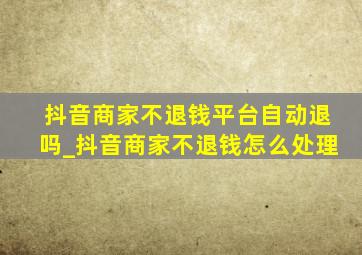 抖音商家不退钱平台自动退吗_抖音商家不退钱怎么处理